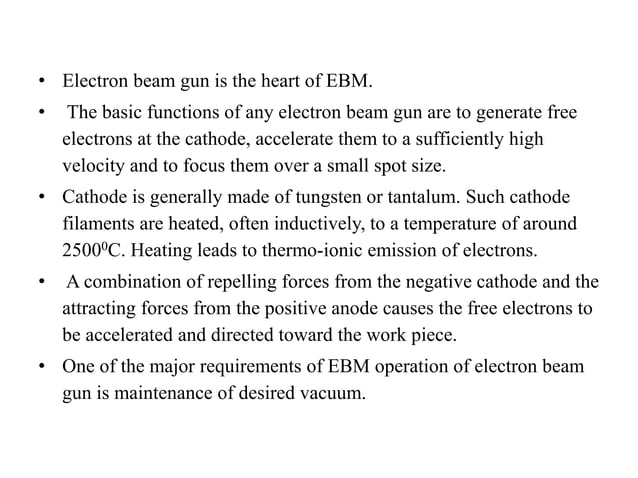 • Electron beam gun is the heart of EBM.

• The basic functions of any electron beam gun are to generate free electrons at the cathode, accelerate them to a sufficiently high velocity and to focus them over a small spot size.

• Cathode is generally made of tungsten or tantalum. Such cathode filaments are heated, often inductively, to a temperature of around $2500^0$C. Heating leads to thermo-ionic emission of electrons.

• A combination of repelling forces from the negative cathode and the attracting forces from the positive anode causes the free electrons to be accelerated and directed toward the work piece.

• One of the major requirements of EBM operation of electron beam gun is maintenance of desired vacuum.